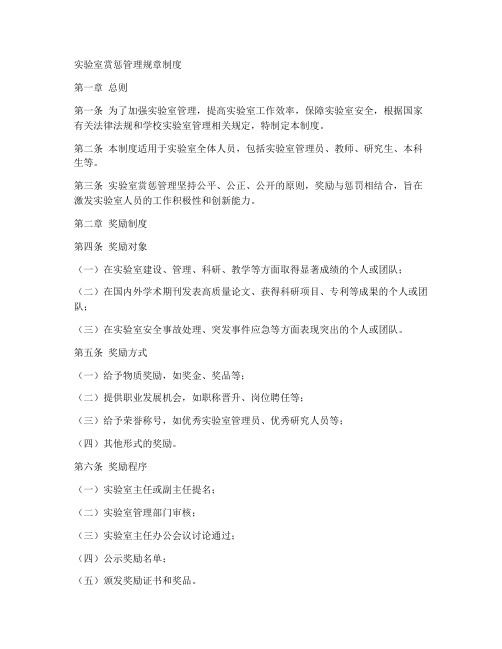 实验室赏惩管理规章制度

第一章 总则

第一条 为了加强实验室管理，提高实验室工作效率，保障实验室安全，根据国家有关法律法规和学校实验室管理相关规定，特制定本制度。

第二条 本制度适用于实验室全体人员，包括实验室管理员、教师、研究生、本科生等。

第三条 实验室赏惩管理坚持公平、公正、公开的原则，奖励与惩罚相结合，旨在激发实验室人员的工作积极性和创新能力。

第二章 奖励制度

第四条 奖励对象

（一）在实验室建设、管理、科研、教学等方面取得显著成绩的个人或团队；

（二）在国内外学术期刊发表高质量论文、获得科研项目、专利等成果的个人或团队；

（三）在实验室安全事故处理、突发事件应急等方面表现突出的个人或团队。

第五条 奖励方式

（一）给予物质奖励，如奖金、奖品等；

（二）提供职业发展机会，如职称晋升、岗位聘任等；

（三）给予荣誉称号，如优秀实验室管理员、优秀研究人员等；

（四）其他形式的奖励。

第六条 奖励程序

（一）实验室主任或副主任提名；

（二）实验室管理部门审核；

（三）实验室主任办公会议讨论通过；

（四）公示奖励名单；

（五）颁发奖励证书和奖品。